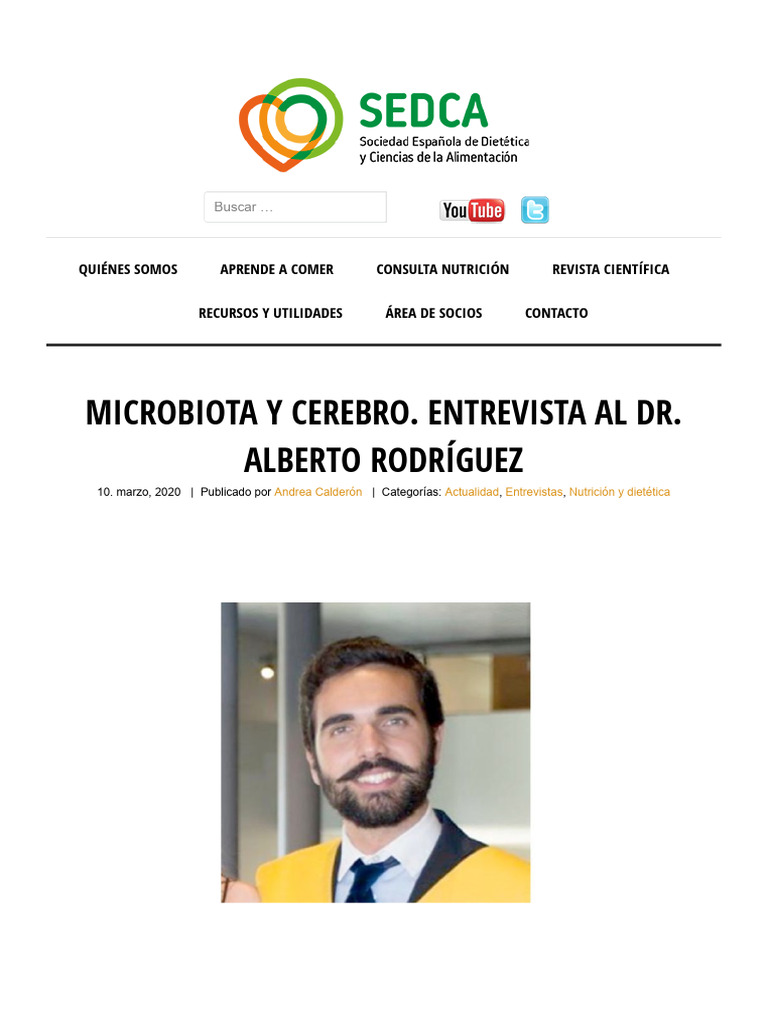 SEDCA
Sociedad Española de Dietética y Ciencias de la Alimentación

Buscar …

YouTube

QUIÉNES SOMOS APRENDE A COMER CONSULTA NUTRICIÓN REVISTA CIENTÍFICA
RECURSOS Y UTILIDADES ÁREA DE SOCIOS CONTACTO

MICROBIOTA Y CEREBRO. ENTREVISTA AL DR. ALBERTO RODRÍGUEZ

10. marzo, 2020 | Publicado por Andrea Calderón | Categorías: Actualidad, Entrevistas, Nutrición y dietética